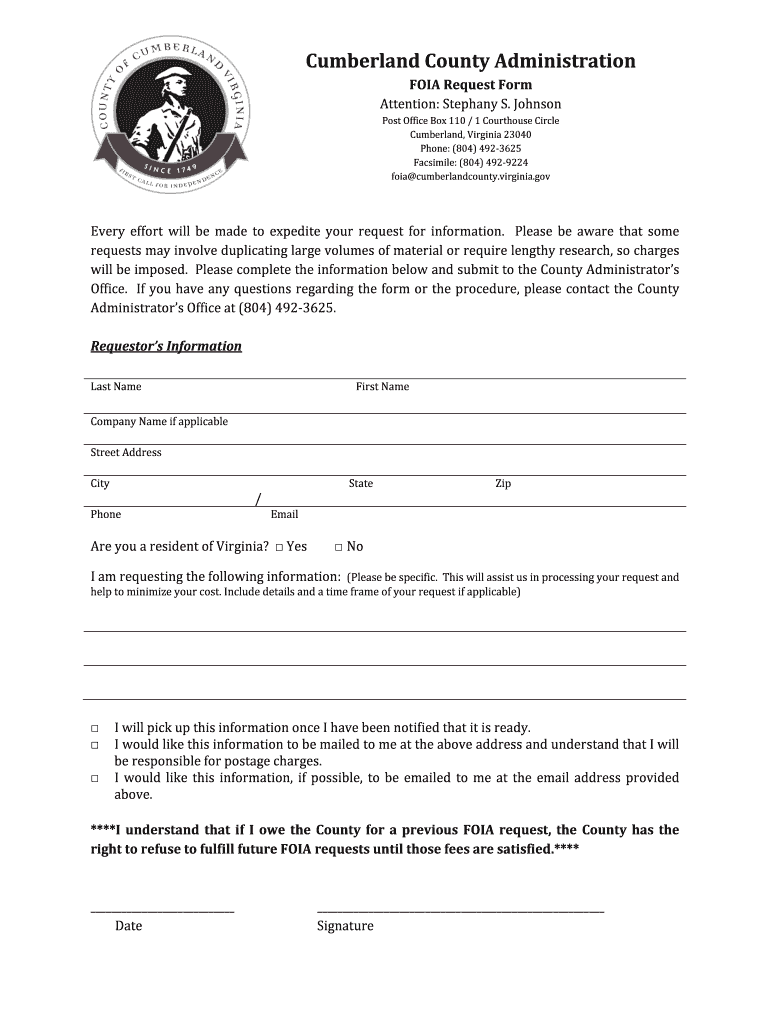 COUNTY OF CUMBERLAND VIRGINIA
SINCE 1749
FIRST CALL FOR INDEPENDENCE

Cumberland County Administration
FOIA Request Form
Attention: Stephany S. Johnson
Post Office Box 110 / 1 Courthouse Circle
Cumberland, Virginia 23040
Phone: (804) 492-3625
Facsimile: (804) 492-9224
foia@cumberlandcounty.virginia.gov

Every effort will be made to expedite your request for information. Please be aware that some requests may involve duplicating large volumes of material or require lengthy research, so charges will be imposed. Please complete the information below and submit to the County Administrator's Office. If you have any questions regarding the form or the procedure, please contact the County Administrator's Office at (804) 492-3625.

Requestor's Information

Last Name First Name

Company Name if applicable

Street Address

City State Zip

/

Phone Email

Are you a resident of Virginia? □ Yes □ No

I am requesting the following information: (Please be specific. This will assist us in processing your request and help to minimize your cost. Include details and a time frame of your request if applicable)

□ I will pick up this information once I have been notified that it is ready.
□ I would like this information to be mailed to me at the above address and understand that I will be responsible for postage charges.
□ I would like this information, if possible, to be emailed to me at the email address provided above.

****I understand that if I owe the County for a previous FOIA request, the County has the right to refuse to fulfill future FOIA requests until those fees are satisfied.****

Date Signature